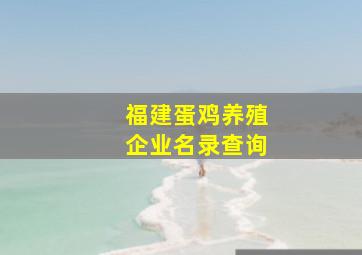 福建蛋鸡养殖
企业名录查询